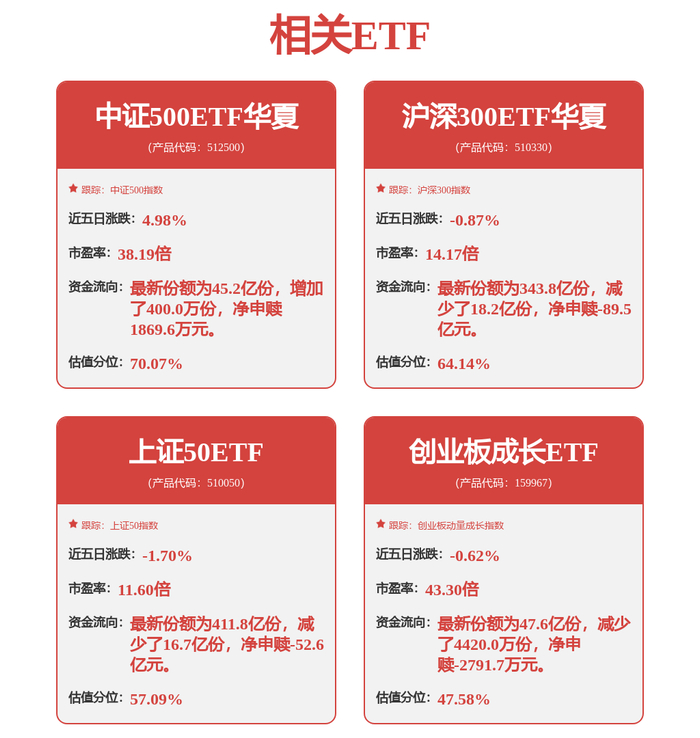 相关ETF

中证500ETF华夏
（产品代码：512500）

跟踪：中证500指数
近五日涨跌：4.98%
市盈率：38.19倍
资金流向：最新份额为45.2亿份，增加了400.0万份，净申赎1869.6万元。
估值分位：70.07%

沪深300ETF华夏
（产品代码：510330）

跟踪：沪深300指数
近五日涨跌：-0.87%
市盈率：14.17倍
资金流向：最新份额为343.8亿份，减少了18.2亿份，净申赎-89.5亿元。
估值分位：64.14%

上证50ETF
（产品代码：510050）

跟踪：上证50指数
近五日涨跌：-1.70%
市盈率：11.60倍
资金流向：最新份额为411.8亿份，减少了16.7亿份，净申赎-52.6亿元。
估值分位：57.09%

创业板成长ETF
（产品代码：159967）

跟踪：创业板动量成长指数
近五日涨跌：-0.62%
市盈率：43.30倍
资金流向：最新份额为47.6亿份，减少了4420.0万份，净申赎-2791.7万元。
估值分位：47.58%